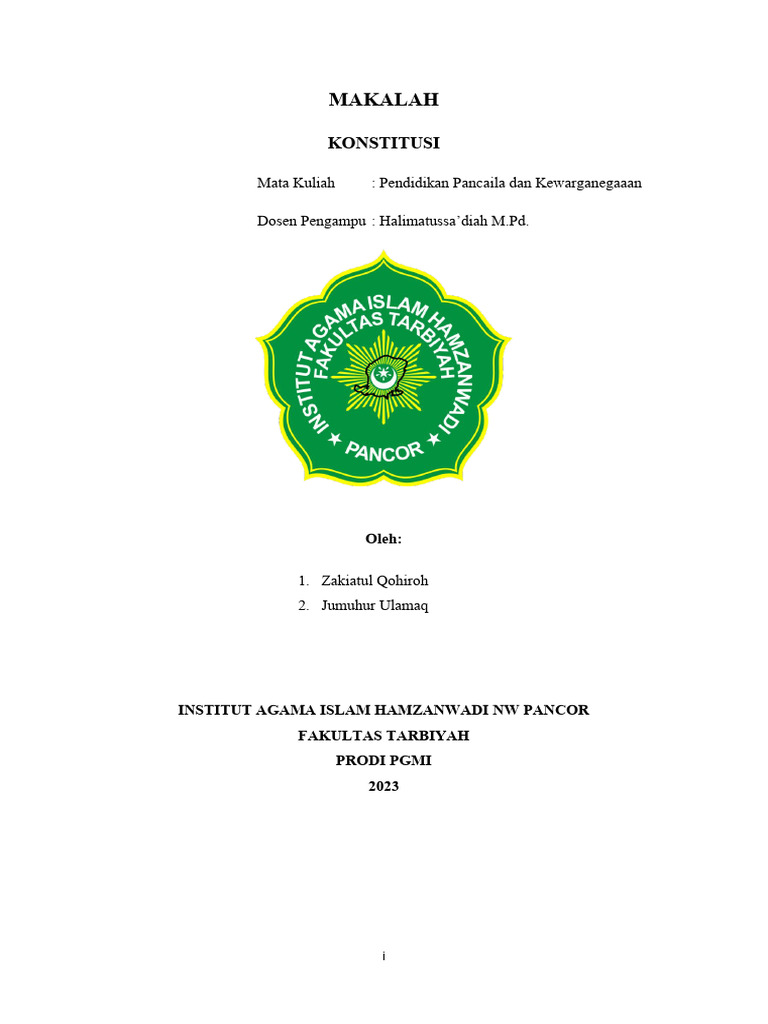 MAKALAH

KONSTITUSI

Mata Kuliah : Pendidikan Pancaila dan Kewarganegaaan

Dosen Pengampu : Halimatussa'diah M.Pd.

INSTITUT AGAMA ISLAM HAMZANWADI
FAKULTAS TARBIYAH
PANCOR

Oleh:

1. Zakiatul Qohiroh
2. Jumuhur Ulamaq

INSTITUT AGAMA ISLAM HAMZANWADI NW PANCOR
FAKULTAS TARBIYAH
PRODI PGMI
2023

i